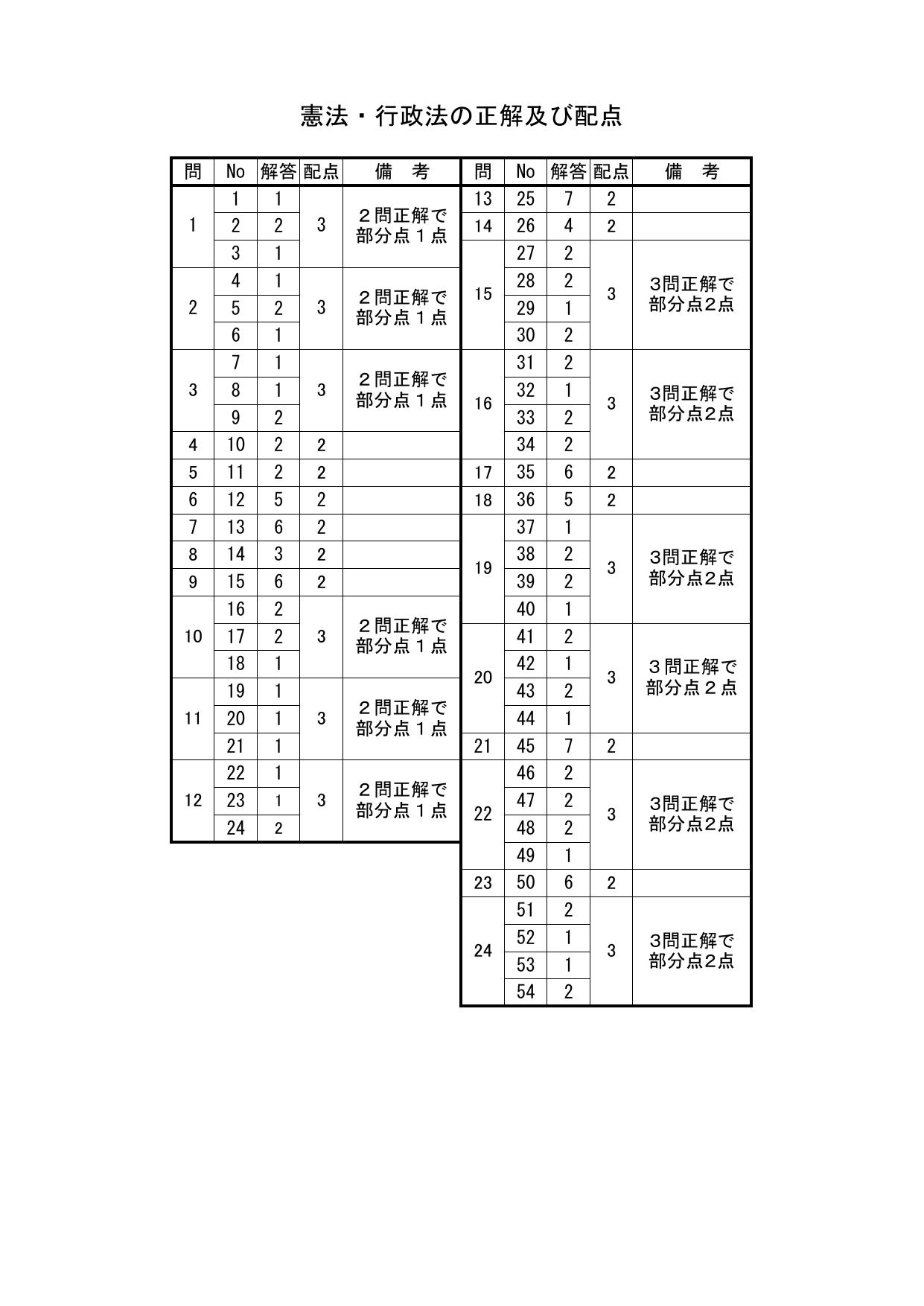 憲法・行政法の正解及び配点

| 問 | No | 解答 | 配点 | 備　考 |
|---|---|---|---|---|
| 1 | 1 | 1 | 3 | ２問正解で部分点１点 |
|  | 2 | 2 |  |  |
|  | 3 | 1 |  |  |
| 2 | 4 | 1 | 3 | ２問正解で部分点１点 |
|  | 5 | 2 |  |  |
|  | 6 | 1 |  |  |
| 3 | 7 | 1 | 3 | ２問正解で部分点１点 |
|  | 8 | 1 |  |  |
|  | 9 | 2 |  |  |
| 4 | 10 | 2 | 2 |  |
| 5 | 11 | 2 | 2 |  |
| 6 | 12 | 5 | 2 |  |
| 7 | 13 | 6 | 2 |  |
| 8 | 14 | 3 | 2 |  |
| 9 | 15 | 6 | 2 |  |
| 10 | 16 | 2 | 3 | ２問正解で部分点１点 |
|  | 17 | 2 |  |  |
|  | 18 | 1 |  |  |
| 11 | 19 | 1 | 3 | ２問正解で部分点１点 |
|  | 20 | 1 |  |  |
|  | 21 | 1 |  |  |
| 12 | 22 | 1 | 3 | ２問正解で部分点１点 |
|  | 23 | 1 |  |  |
|  | 24 | 2 |  |  |

| 問 | No | 解答 | 配点 | 備　考 |
|---|---|---|---|---|
| 13 | 25 | 7 | 2 |  |
| 14 | 26 | 4 | 2 |  |
| 15 | 27 | 2 | 3 | 3問正解で部分点2点 |
|  | 28 | 2 |  |  |
|  | 29 | 1 |  |  |
|  | 30 | 2 |  |  |
| 16 | 31 | 2 | 3 | 3問正解で部分点2点 |
|  | 32 | 1 |  |  |
|  | 33 | 2 |  |  |
|  | 34 | 2 |  |  |
| 17 | 35 | 6 | 2 |  |
| 18 | 36 | 5 | 2 |  |
| 19 | 37 | 1 | 3 | 3問正解で部分点2点 |
|  | 38 | 2 |  |  |
|  | 39 | 2 |  |  |
|  | 40 | 1 |  |  |
| 20 | 41 | 2 | 3 | ３問正解で部分点２点 |
|  | 42 | 1 |  |  |
|  | 43 | 2 |  |  |
|  | 44 | 1 |  |  |
| 21 | 45 | 7 | 2 |  |
| 22 | 46 | 2 | 3 | 3問正解で部分点2点 |
|  | 47 | 2 |  |  |
|  | 48 | 2 |  |  |
|  | 49 | 1 |  |  |
| 23 | 50 | 6 | 2 |  |
| 24 | 51 | 2 | 3 | 3問正解で部分点2点 |
|  | 52 | 1 |  |  |
|  | 53 | 1 |  |  |
|  | 54 | 2 |  |  |